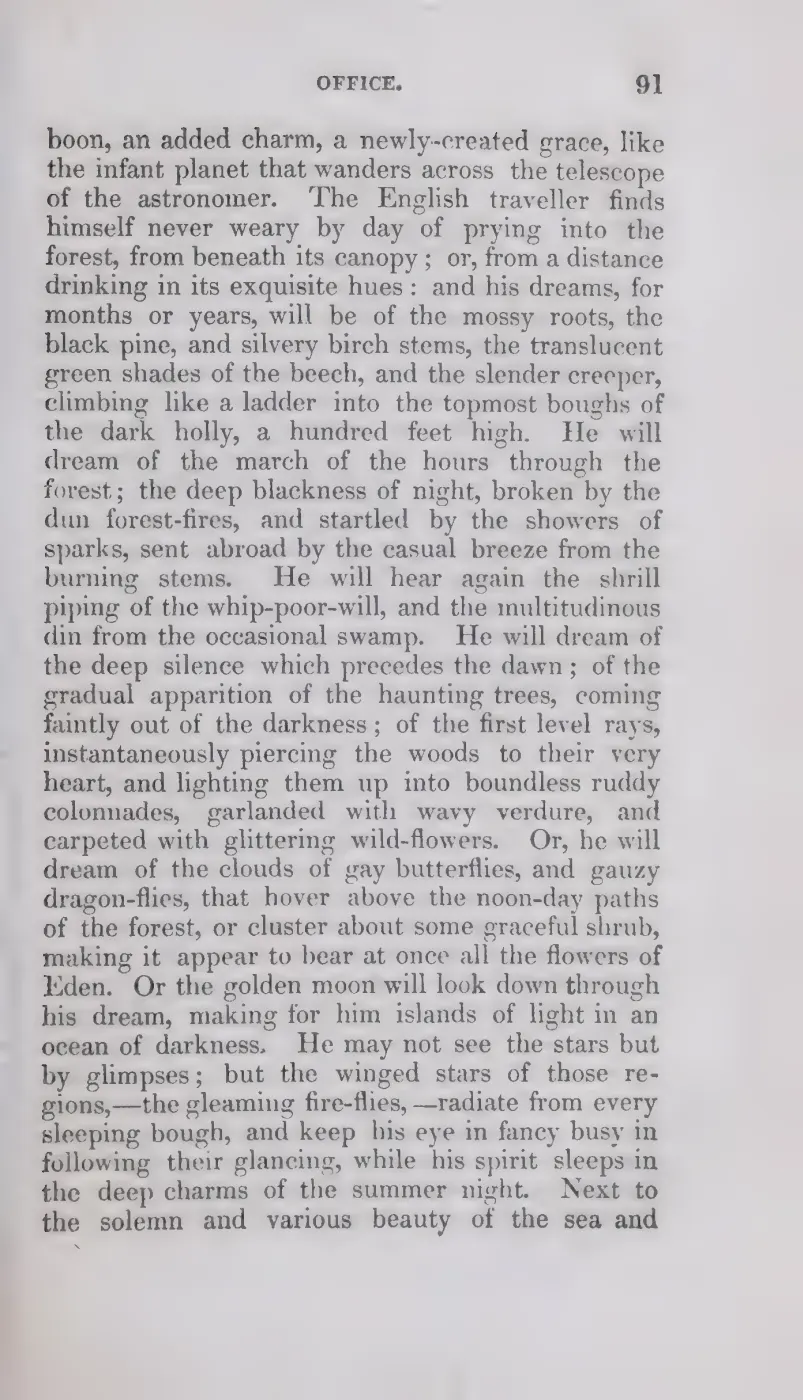 OFFICE. 91

boon, an added charm, a newly-created grace, like the infant planet that wanders across the telescope of the astronomer. The English traveller finds himself never weary by day of prying into the forest, from beneath its canopy; or, from a distance drinking in its exquisite hues: and his dreams, for months or years, will be of the mossy roots, the black pine, and silvery birch stems, the translucent green shades of the beech, and the slender creeper, climbing like a ladder into the topmost boughs of the dark holly, a hundred feet high. He will dream of the march of the hours through the forest; the deep blackness of night, broken by the dun forest-fires, and startled by the showers of sparks, sent abroad by the casual breeze from the burning stems. He will hear again the shrill piping of the whip-poor-will, and the multitudinous din from the occasional swamp. He will dream of the deep silence which precedes the dawn; of the gradual apparition of the haunting trees, coming faintly out of the darkness; of the first level rays, instantaneously piercing the woods to their very heart, and lighting them up into boundless ruddy colonnades, garlanded with wavy verdure, and carpeted with glittering wild-flowers. Or, he will dream of the clouds of gay butterflies, and gauzy dragon-flies, that hover above the noon-day paths of the forest, or cluster about some graceful shrub, making it appear to bear at once all the flowers of Eden. Or the golden moon will look down through his dream, making for him islands of light in an ocean of darkness. He may not see the stars but by glimpses; but the winged stars of those regions,—the gleaming fire-flies,—radiate from every sleeping bough, and keep his eye in fancy busy in following their glancing, while his spirit sleeps in the deep charms of the summer night. Next to the solemn and various beauty of the sea and